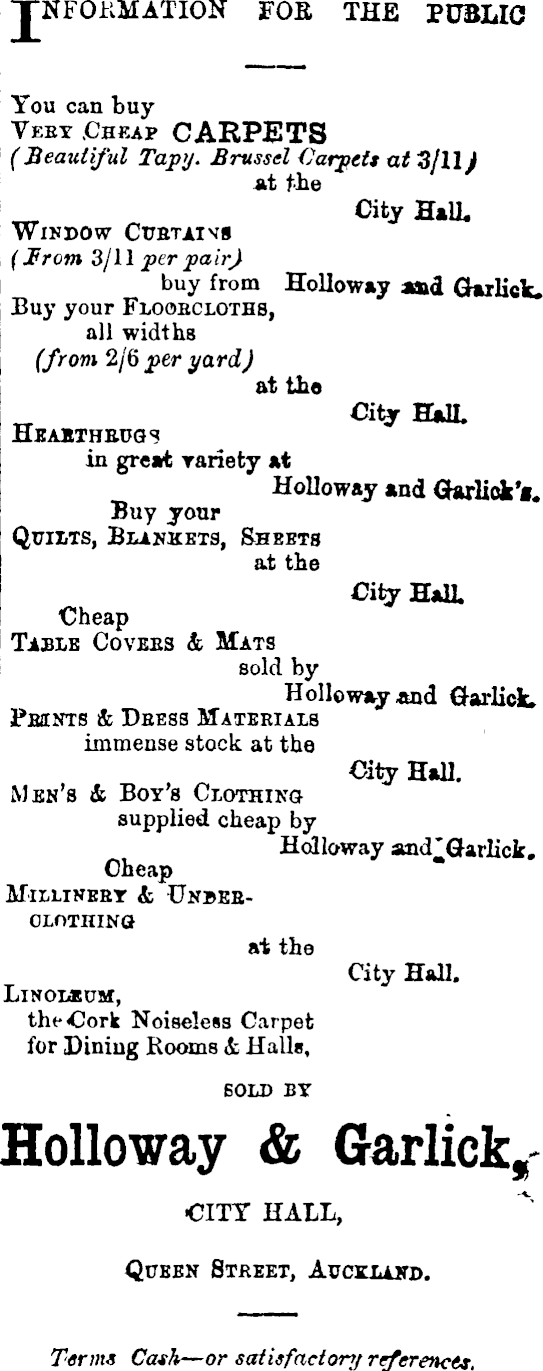 INFORMATION FOR THE PUBLIC

You can buy
VERY CHEAP CARPETS
(Beautiful Tapy. Brussel Carpets at 3/11)
at the
City Hall.

WINDOW CURTAINS
(From 3/11 per pair)
buy from Holloway and Garlick.

Buy your FLOORCLOTHS, all widths
(from 2/6 per yard)
at the
City Hall.

HEARTHRUGS
in great variety at
Holloway and Garlick's.

Buy your
QUILTS, BLANKETS, SHEETS
at the
City Hall.

Cheap
TABLE COVERS & MATS
sold by
Holloway and Garlick.

PRINTS & DRESS MATERIALS
immense stock at the
City Hall.

MEN'S & BOY'S CLOTHING
supplied cheap by
Holloway and Garlick.

Cheap
MILLINERY & UNDERCLOTHING
at the
City Hall.

LINOLEUM,
the Cork Noiseless Carpet
for Dining Rooms & Halls,

SOLD BY

Holloway & Garlick,

CITY HALL,

QUEEN STREET, AUCKLAND.

Terms Cash—or satisfactory references.